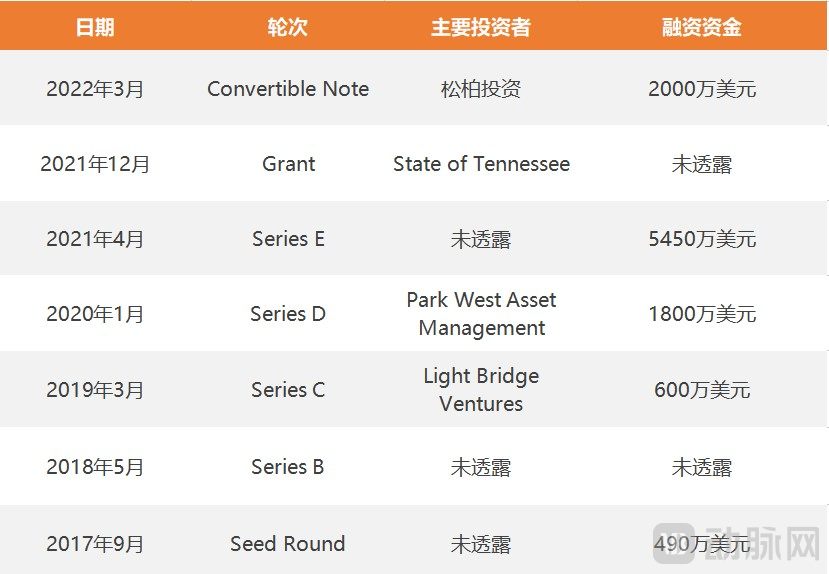 | 日期 | 轮次 | 主要投资者 | 融资资金 |
|---|---|---|---|
| 2022年3月 | Convertible Note | 松柏投资 | 2000万美元 |
| 2021年12月 | Grant | State of Tennessee | 未透露 |
| 2021年4月 | Series E | 未透露 | 5450万美元 |
| 2020年1月 | Series D | Park West Asset Management | 1800万美元 |
| 2019年3月 | Series C | Light Bridge Ventures | 600万美元 |
| 2018年5月 | Series B | 未透露 | 未透露 |
| 2017年9月 | Seed Round | 未透露 | 490万美元 |

动脉网